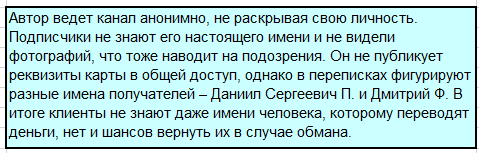 Автор ведет канал анонимно, не раскрывая свою личность. Подписчики не знают его настоящего имени и не видели фотографий, что тоже наводит на подозрения. Он не публикует реквизиты карты в общей доступ, однако в переписках фигурируют разные имена получателей – Даниил Сергеевич П. и Дмитрий Ф. В итоге клиенты не знают даже имени человека, которому переводят деньги, нет и шансов вернуть их в случае обмана.